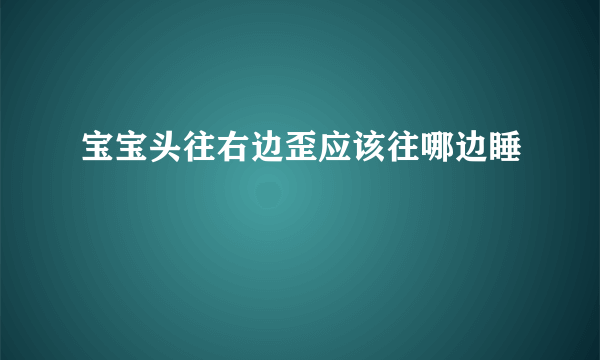 宝宝头往右边歪应该往哪边睡